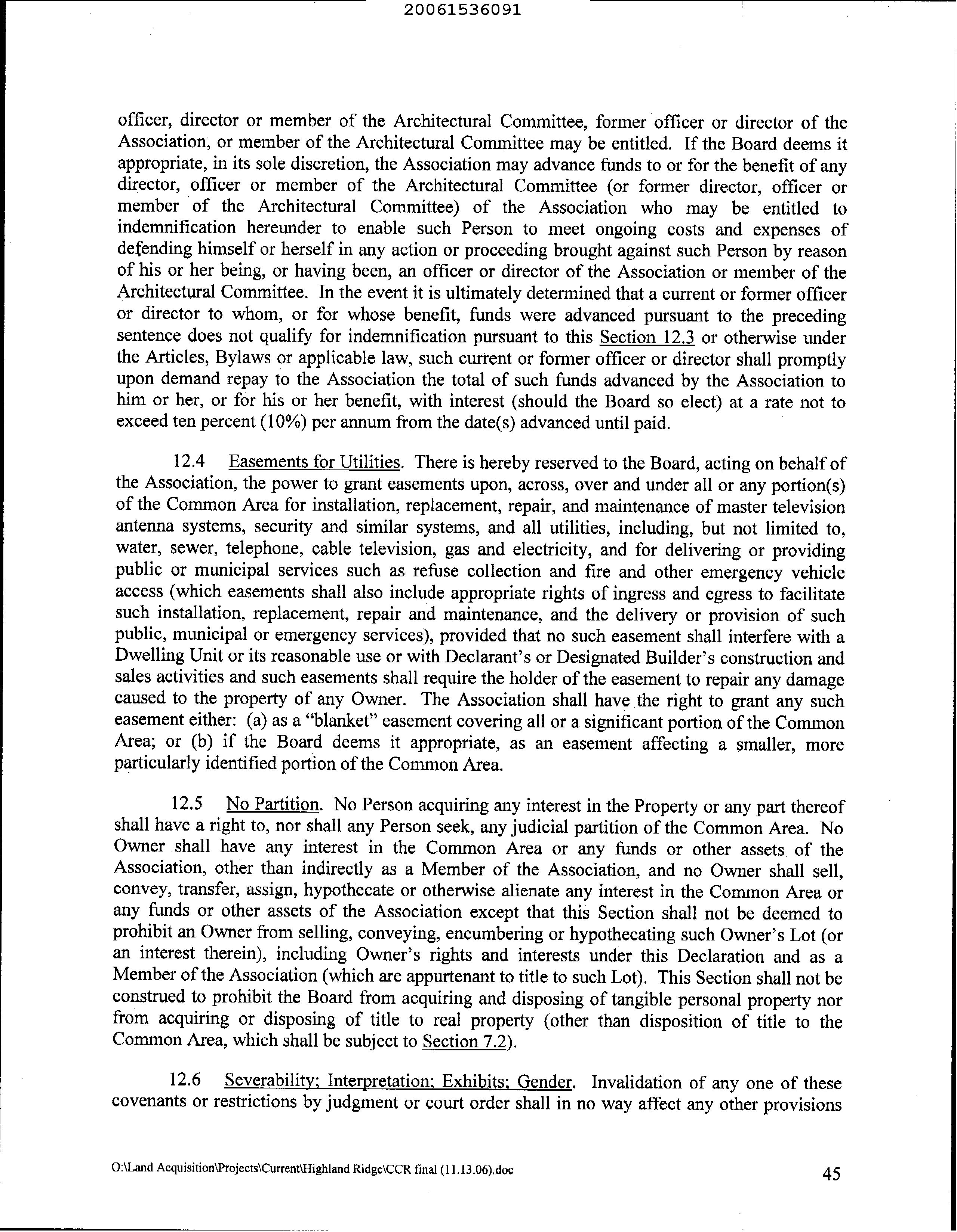 20061536091

officer, director or member of the Architectural Committee, former officer or director of the Association, or member of the Architectural Committee may be entitled. If the Board deems it appropriate, in its sole discretion, the Association may advance funds to or for the benefit of any director, officer or member of the Architectural Committee (or former director, officer or member of the Architectural Committee) of the Association who may be entitled to indemnification hereunder to enable such Person to meet ongoing costs and expenses of defending himself or herself in any action or proceeding brought against such Person by reason of his or her being, or having been, an officer or director of the Association or member of the Architectural Committee. In the event it is ultimately determined that a current or former officer or director to whom, or for whose benefit, funds were advanced pursuant to the preceding sentence does not qualify for indemnification pursuant to this Section 12.3 or otherwise under the Articles, Bylaws or applicable law, such current or former officer or director shall promptly upon demand repay to the Association the total of such funds advanced by the Association to him or her, or for his or her benefit, with interest (should the Board so elect) at a rate not to exceed ten percent (10%) per annum from the date(s) advanced until paid.

12.4 Easements for Utilities. There is hereby reserved to the Board, acting on behalf of the Association, the power to grant easements upon, across, over and under all or any portion(s) of the Common Area for installation, replacement, repair, and maintenance of master television antenna systems, security and similar systems, and all utilities, including, but not limited to, water, sewer, telephone, cable television, gas and electricity, and for delivering or providing public or municipal services such as refuse collection and fire and other emergency vehicle access (which easements shall also include appropriate rights of ingress and egress to facilitate such installation, replacement, repair and maintenance, and the delivery or provision of such public, municipal or emergency services), provided that no such easement shall interfere with a Dwelling Unit or its reasonable use or with Declarant's or Designated Builder's construction and sales activities and such easements shall require the holder of the easement to repair any damage caused to the property of any Owner. The Association shall have the right to grant any such easement either: (a) as a "blanket" easement covering all or a significant portion of the Common Area; or (b) if the Board deems it appropriate, as an easement affecting a smaller, more particularly identified portion of the Common Area.

12.5 No Partition. No Person acquiring any interest in the Property or any part thereof shall have a right to, nor shall any Person seek, any judicial partition of the Common Area. No Owner shall have any interest in the Common Area or any funds or other assets of the Association, other than indirectly as a Member of the Association, and no Owner shall sell, convey, transfer, assign, hypothecate or otherwise alienate any interest in the Common Area or any funds or other assets of the Association except that this Section shall not be deemed to prohibit an Owner from selling, conveying, encumbering or hypothecating such Owner's Lot (or an interest therein), including Owner's rights and interests under this Declaration and as a Member of the Association (which are appurtenant to title to such Lot). This Section shall not be construed to prohibit the Board from acquiring and disposing of tangible personal property nor from acquiring or disposing of title to real property (other than disposition of title to the Common Area, which shall be subject to Section 7.2).

12.6 Severability; Interpretation; Exhibits; Gender. Invalidation of any one of these covenants or restrictions by judgment or court order shall in no way affect any other provisions

O:\Land Acquisition\Projects\Current\Highland Ridge\CCR final (11.13.06).doc

45